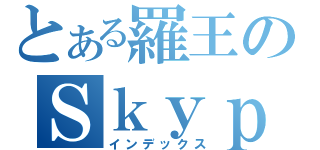 とある羅王の
Ｓｋｙｐ
インデックス